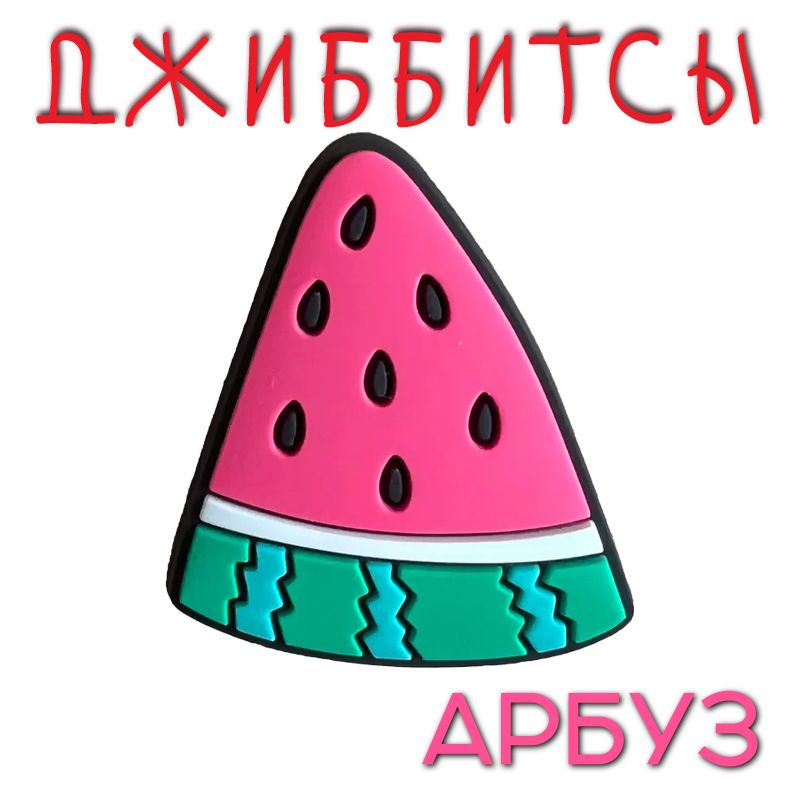 ДЖИББИТСЫ

АРБУЗ